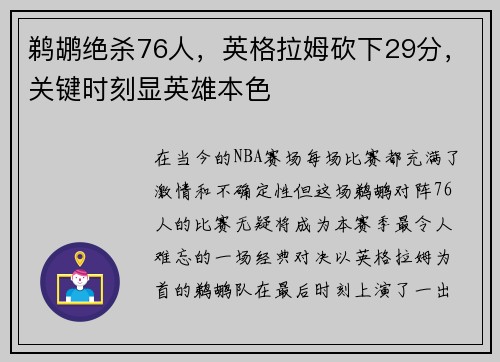 鹈鹕绝杀76人，英格拉姆砍下29分，关键时刻显英雄本色

在当今的NBA赛场每场比赛都充满了激情和不确定性但这场鹈鹕对阵76人的比赛无疑将成为本赛季最令人难忘的一场经典对决以英格拉姆为首的鹈鹕队在最后时刻上演了一出